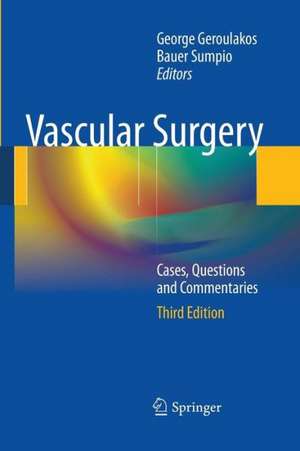 George Geroulakos
Bauer Sumpio
Editors

Vascular Surgery

Cases, Questions and Commentaries

Third Edition

Springer